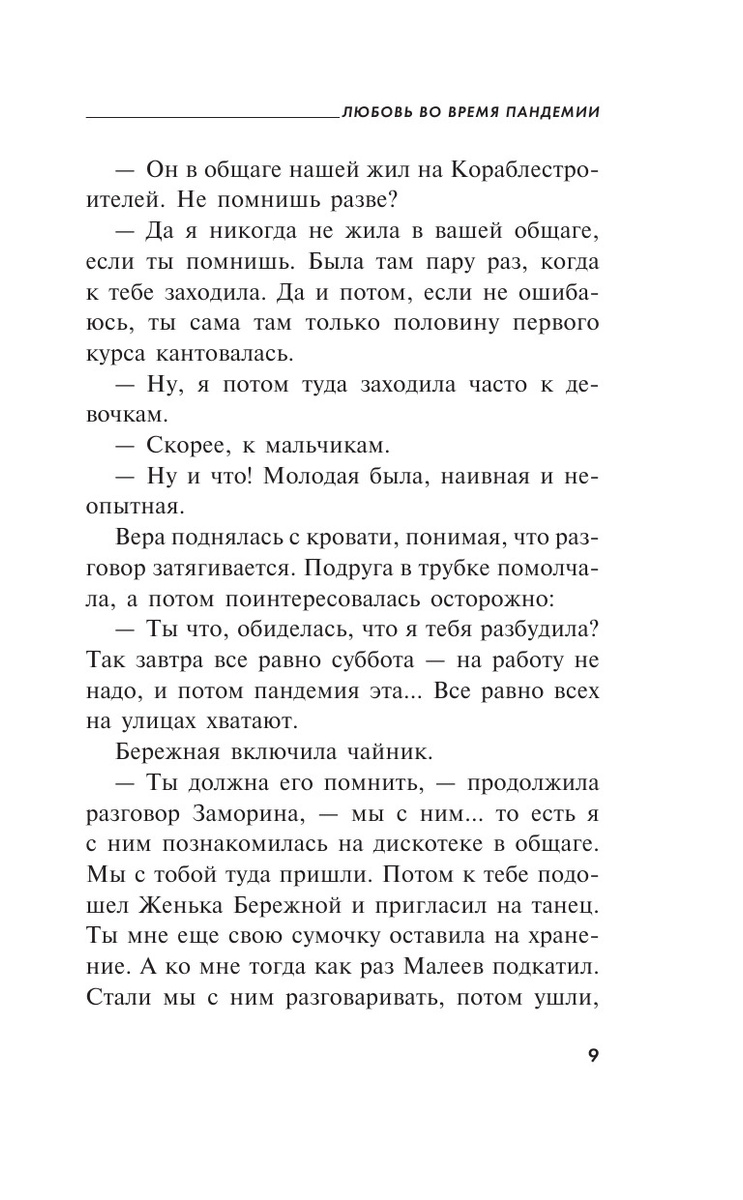 ЛЮБОВЬ ВО ВРЕМЯ ПАНДЕМИИ

— Он в общаге нашей жил на Кораблестроителей. Не помнишь разве?

— Да я никогда не жила в вашей общаге, если ты помнишь. Была там пару раз, когда к тебе заходила. Да и потом, если не ошибаюсь, ты сама там только половину первого курса кантовалась.

— Ну, я потом туда заходила часто к девочкам.

— Скорее, к мальчикам.

— Ну и что! Молодая была, наивная и неопытная.

Вера поднялась с кровати, понимая, что разговор затягивается. Подруга в трубке помолчала, а потом поинтересовалась осторожно:

— Ты что, обиделась, что я тебя разбудила? Так завтра все равно суббота — на работу не надо, и потом пандемия эта... Все равно всех на улицах хватают.

Бережная включила чайник.

— Ты должна его помнить, — продолжила разговор Заморина, — мы с ним... то есть я с ним познакомилась на дискотеке в общаге. Мы с тобой туда пришли. Потом к тебе подошел Женька Бережной и пригласил на танец. Ты мне еще свою сумочку оставила на хранение. А ко мне тогда как раз Малеев подкатил. Стали мы с ним разговаривать, потом ушли,

9